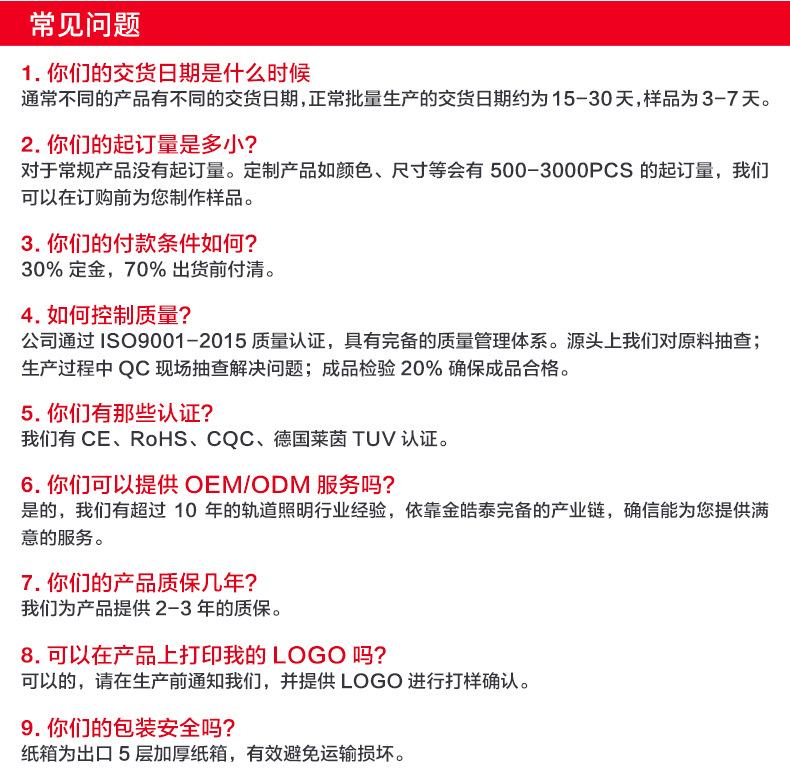 常见问题

1. 你们的交货日期是什么时候
通常不同的产品有不同的交货日期，正常批量生产的交货日期约为 15-30 天，样品为 3-7 天。

2. 你们的起订量是多小?
对于常规产品没有起订量。定制产品如颜色、尺寸等会有 500-3000PCS 的起订量，我们可以在订购前为您制作样品。

3. 你们的付款条件如何?
30% 定金，70% 出货前付清。

4. 如何控制质量?
公司通过 ISO9001-2015 质量认证，具有完备的质量管理体系。源头上我们对原料抽查；生产过程中 QC 现场抽查解决问题；成品检验 20% 确保成品合格。

5. 你们有那些认证?
我们有 CE、RoHS、CQC、德国莱茵 TUV 认证。

6. 你们可以提供 OEM/ODM 服务吗?
是的，我们有超过 10 年的轨道照明行业经验，依靠金皓泰完备的产业链，确信能为您提供满意的服务。

7. 你们的产品质保几年?
我们为产品提供 2-3 年的质保。

8. 可以在产品上打印我的 LOGO 吗?
可以的，请在生产前通知我们，并提供 LOGO 进行打样确认。

9. 你们的包装安全吗?
纸箱为出口 5 层加厚纸箱，有效避免运输损坏。